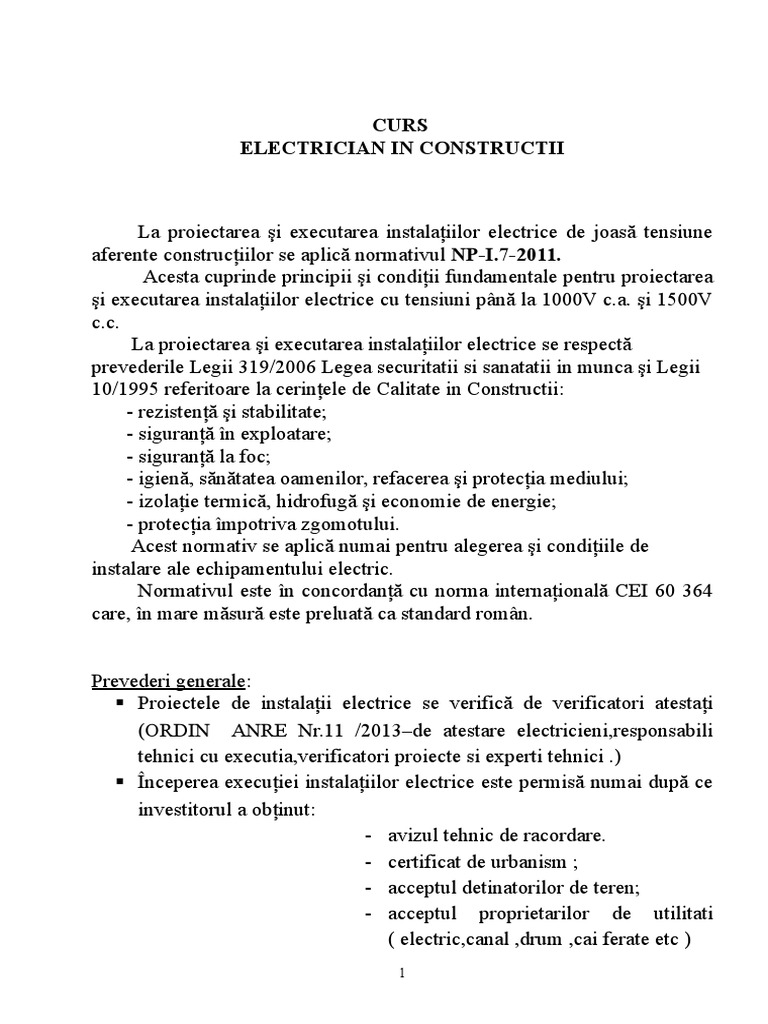 CURS
ELECTRICIAN IN CONSTRUCTII

La proiectarea şi executarea instalaţiilor electrice de joasă tensiune aferente construcţiilor se aplică normativul NP-I.7-2011.
Acesta cuprinde principii şi condiţii fundamentale pentru proiectarea şi executarea instalaţiilor electrice cu tensiuni până la 1000V c.a. şi 1500V c.c.
La proiectarea şi executarea instalaţiilor electrice se respectă prevederile Legii 319/2006 Legea securitatii si sanatatii in munca şi Legii 10/1995 referitoare la cerinţele de Calitate in Constructii:
- rezistenţă şi stabilitate;
- siguranţă în exploatare;
- siguranţă la foc;
- igienă, sănătatea oamenilor, refacerea şi protecţia mediului;
- izolaţie termică, hidrofugă şi economie de energie;
- protecţia împotriva zgomotului.
Acest normativ se aplică numai pentru alegerea şi condiţiile de instalare ale echipamentului electric.
Normativul este în concordanţă cu norma internaţională CEI 60 364 care, în mare măsură este preluată ca standard român.

Prevederi generale:
▪ Proiectele de instalaţii electrice se verifică de verificatori atestaţi (ORDIN ANRE Nr.11 /2013–de atestare electricieni,responsabili tehnici cu executia,verificatori proiecte si experti tehnici .)
▪ Începerea execuţiei instalaţiilor electrice este permisă numai după ce investitorul a obţinut:
- avizul tehnic de racordare.
- certificat de urbanism ;
- acceptul detinatorilor de teren;
- acceptul proprietarilor de utilitati ( electric,canal ,drum ,cai ferate etc )

1